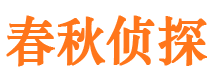 春秋侦探